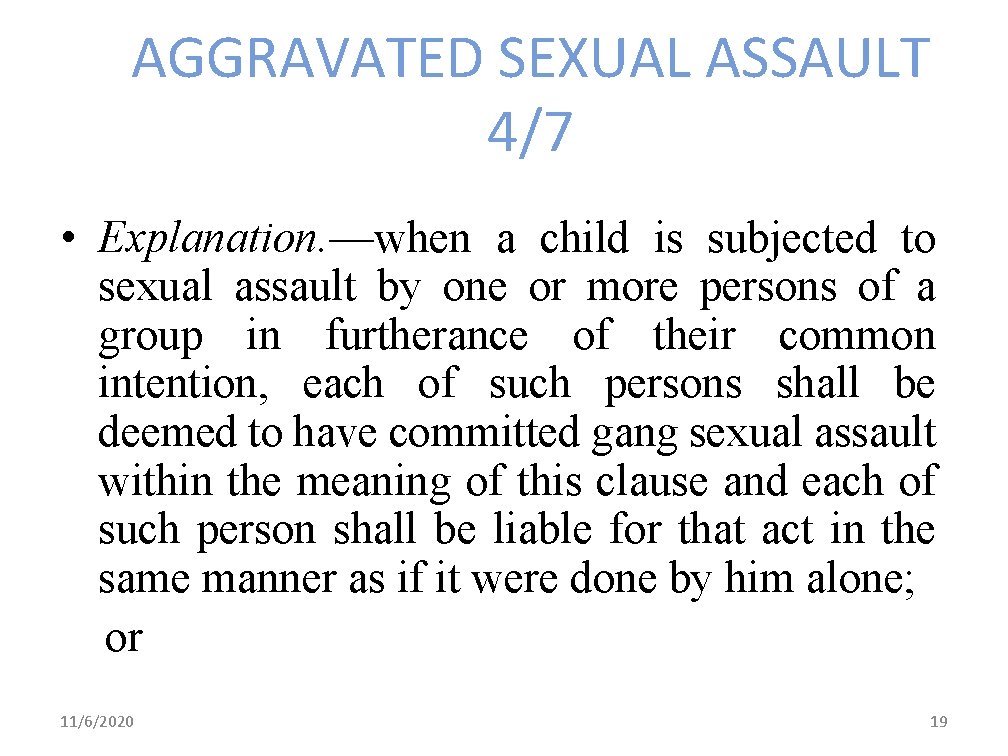 AGGRAVATED SEXUAL ASSAULT 4/7

• Explanation.—when a child is subjected to sexual assault by one or more persons of a group in furtherance of their common intention, each of such persons shall be deemed to have committed gang sexual assault within the meaning of this clause and each of such person shall be liable for that act in the same manner as if it were done by him alone;

or

11/6/2020

19